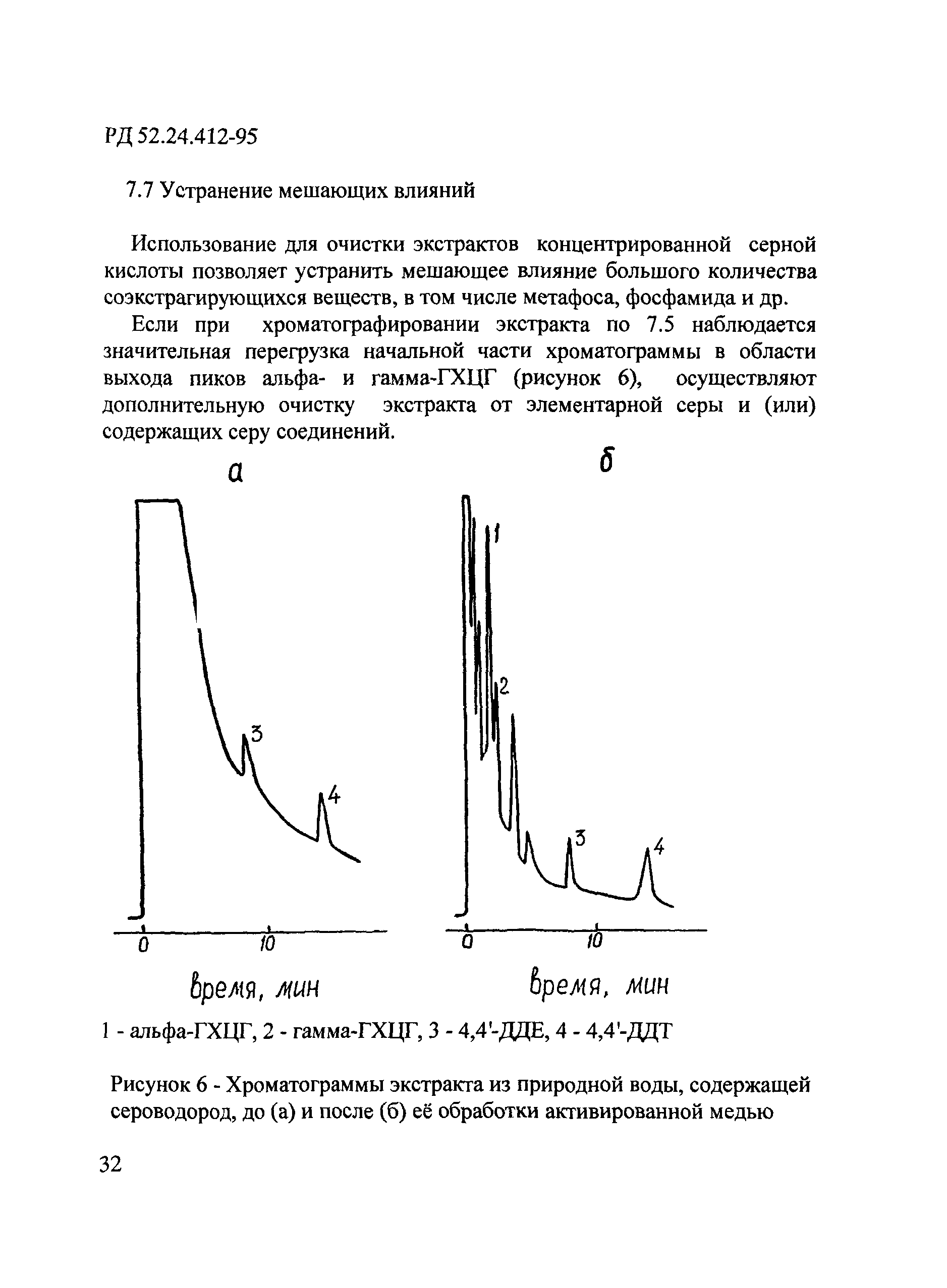 РД 52.24.412-95

7.7 Устранение мешающих влияний

Использование для очистки экстрактов концентрированной серной кислоты позволяет устранить мешающее влияние большого количества соэкстрагирующихся веществ, в том числе метафоса, фосфамида и др.

Если при хроматографировании экстракта по 7.5 наблюдается значительная перегрузка начальной части хроматограммы в области выхода пиков альфа- и гамма-ГХЦГ (рисунок 6), осуществляют дополнительную очистку экстракта от элементарной серы и (или) содержащих серу соединений.

а

3

4

0

10

время, мин

б

1

2

3

4

0

10

время, мин

1 - альфа-ГХЦГ, 2 - гамма-ГХЦГ, 3 - 4,4'-ДДЕ, 4 - 4,4'-ДДТ

Рисунок 6 - Хроматограммы экстракта из природной воды, содержащей сероводород, до (а) и после (б) её обработки активированной медью

32